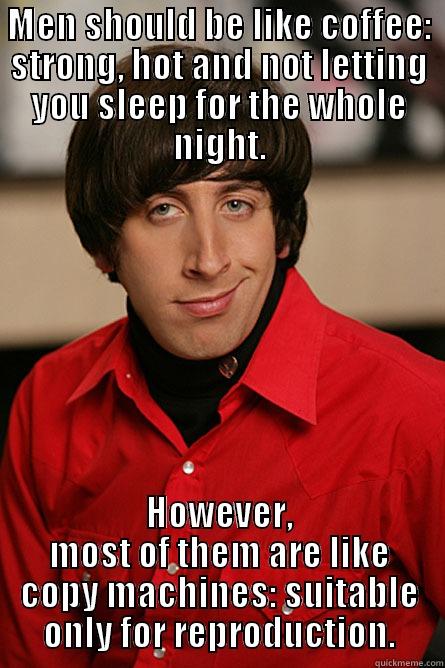 MEN SHOULD BE LIKE COFFEE: strong, hot and not letting you sleep for the whole night.

However, most of them are like copy machines: suitable only for reproduction.

quickmeme.com